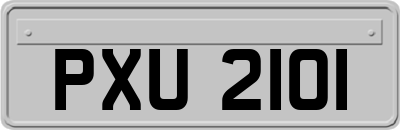 PXU 2101